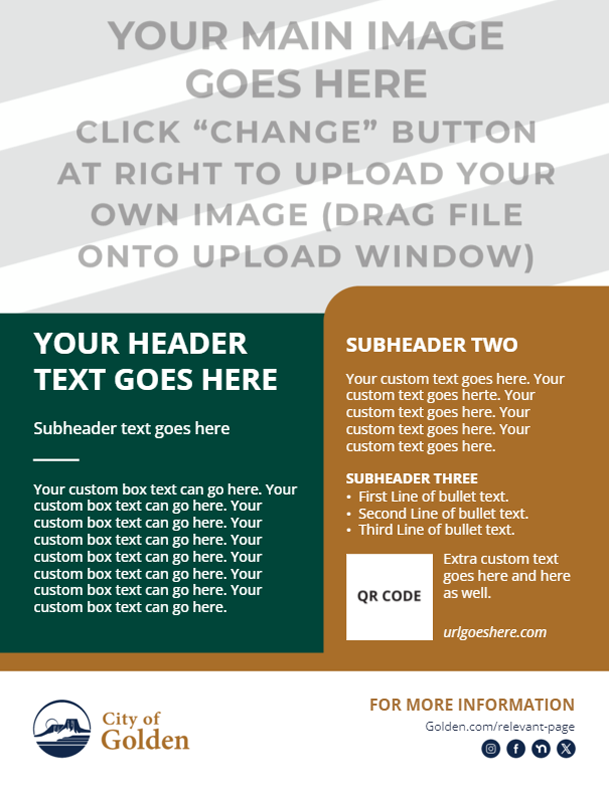 YOUR MAIN IMAGE GOES HERE
CLICK “CHANGE” BUTTON AT RIGHT TO UPLOAD YOUR OWN IMAGE (DRAG FILE ONTO UPLOAD WINDOW)

YOUR HEADER TEXT GOES HERE

Subheader text goes here

Your custom box text can go here. Your custom box text can go here. Your custom box text can go here. Your custom box text can go here. Your custom box text can go here. Your custom box text can go here. Your custom box text can go here. Your custom box text can go here.

SUBHEADER TWO

Your custom text goes here. Your custom text goes herte. Your custom text goes here. Your custom text goes here. Your custom text goes here.

SUBHEADER THREE
• First Line of bullet text.
• Second Line of bullet text.
• Third Line of bullet text.

QR CODE

Extra custom text goes here and here as well.

urlgoeshere.com

City of Golden

FOR MORE INFORMATION
Golden.com/relevant-page